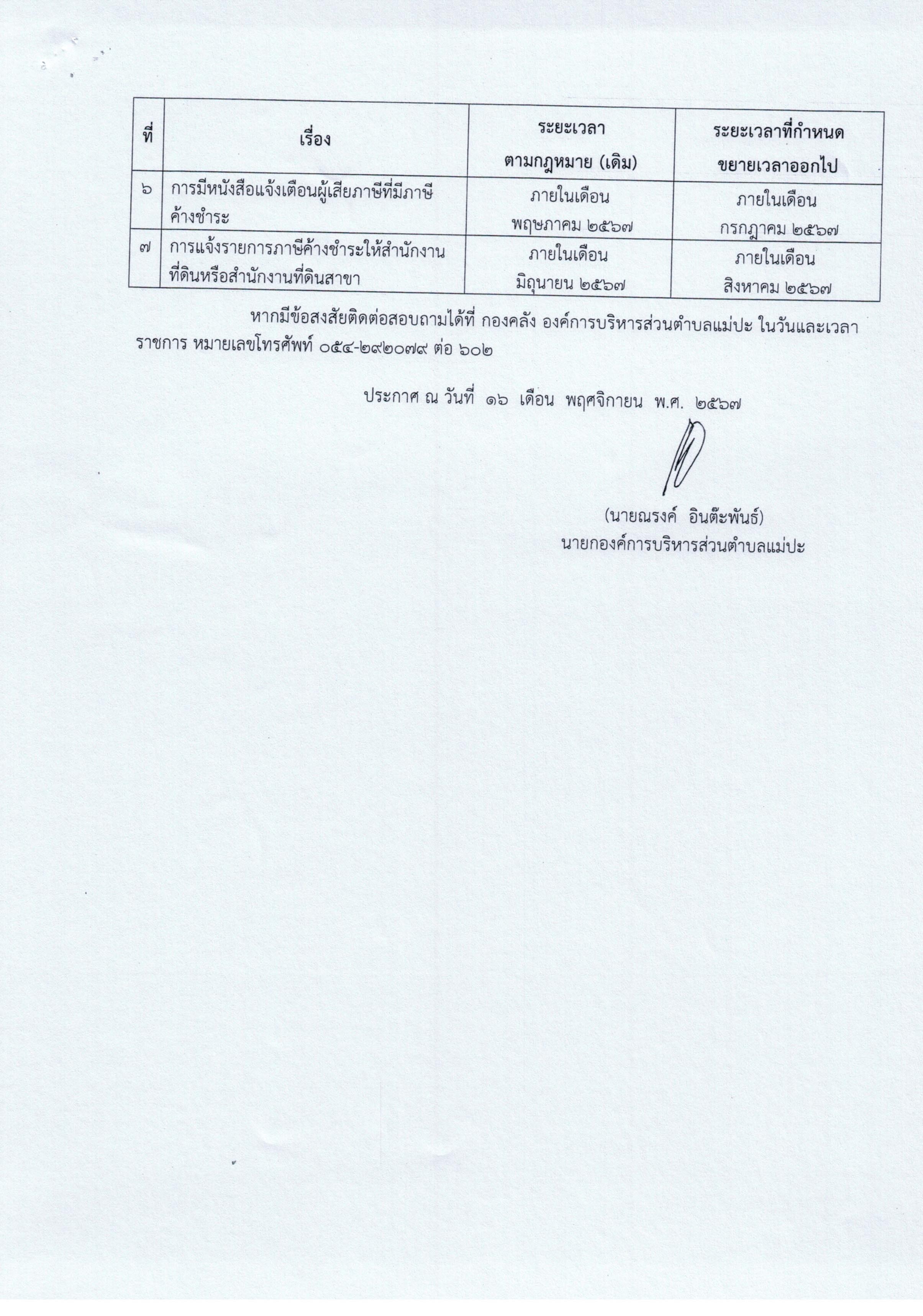 | ที่ | เรื่อง | ระยะเวลา ตามกฎหมาย (เดิม) | ระยะเวลาที่กำหนด ขยายเวลาออกไป |
|---|---|---|---|
| ๖ | การมีหนังสือแจ้งเตือนผู้เสียภาษีที่มีภาษีค้างชำระ | ภายในเดือน พฤษภาคม ๒๕๖๗ | ภายในเดือน กรกฎาคม ๒๕๖๗ |
| ๗ | การแจ้งรายการภาษีค้างชำระให้สำนักงานที่ดินหรือสำนักงานที่ดินสาขา | ภายในเดือน มิถุนายน ๒๕๖๗ | ภายในเดือน สิงหาคม ๒๕๖๗ |

หากมีข้อสงสัยติดต่อสอบถามได้ที่ กองคลัง องค์การบริหารส่วนตำบลแม่ปะ ในวันและเวลาราชการ หมายเลขโทรศัพท์ ๐๕๔-๒๙๒๐๗๙ ต่อ ๖๐๒

ประกาศ ณ วันที่ ๑๖ เดือน พฤศจิกายน พ.ศ. ๒๕๖๗

(นายณรงค์ อินต๊ะพันธ์)
นายกองค์การบริหารส่วนตำบลแม่ปะ